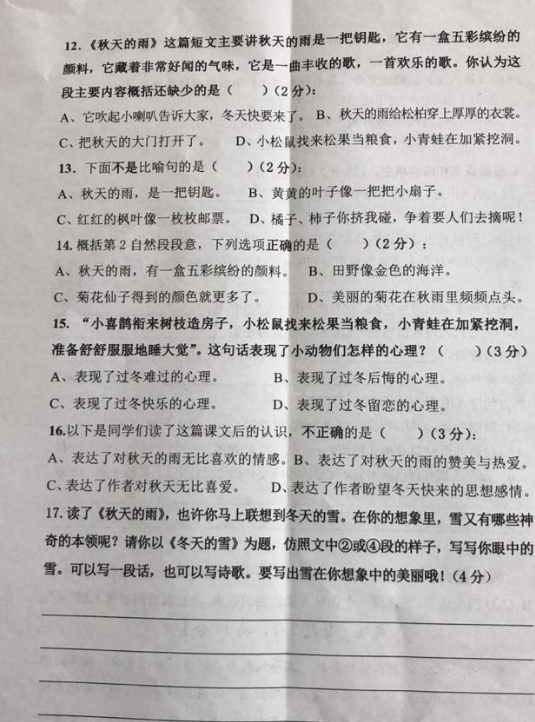 12.《秋天的雨》这篇短文主要讲秋天的雨是一把钥匙，它有一盒五彩缤纷的颜料，它藏着非常好闻的气味，它是一曲丰收的歌，一首欢乐的歌。你认为这段主要内容概括还缺少的是（　　）（2分）：

A、它吹起小喇叭告诉大家，冬天快要来了。 B、秋天的雨给松柏穿上厚厚的衣裳。

C、把秋天的大门打开了。　　D、小松鼠找来松果当粮食，小青蛙在加紧挖洞。

13. 下面不是比喻句的是（　　）（2分）：

A、秋天的雨，是一把钥匙。　B、黄黄的叶子像一把把小扇子。

C、红红的枫叶像一枚枚邮票。　D、橘子、柿子你挤我碰，争着要人们去摘呢！

14. 概括第2自然段段意，下列选项正确的是（　　）（2分）：

A、秋天的雨，有一盒五彩缤纷的颜料。　B、田野像金色的海洋。

C、菊花仙子得到的颜色就更多了。　　D、美丽的菊花在秋雨里频频点头。

15. "小喜鹊衔来树枝造房子，小松鼠找来松果当粮食，小青蛙在加紧挖洞，准备舒舒服服地睡大觉"。这句话表现了小动物们怎样的心理？（　　）（3分）

A、表现了过冬难过的心理。　　B、表现了过冬后悔的心理。

C、表现了过冬快乐的心理。　　D、表现了过冬留恋的心理。

16.以下是同学们读了这篇课文后的认识，不正确的是（　　）（3分）：

A、表达了对秋天的雨无比喜欢的情感。B、表达了对秋天的雨的赞美与热爱。

C、表达了作者对秋天无比喜爱。　D、表达了作者盼望冬天快来的思想感情。

17. 读了《秋天的雨》，也许你马上联想到冬天的雪。在你的想象里，雪又有哪些神奇的本领呢？请你以《冬天的雪》为题，仿照文中②或④段的样子，写写你眼中的雪。可以写一段话，也可以写诗歌。要写出雪在你想象中的美丽哦！（4分）